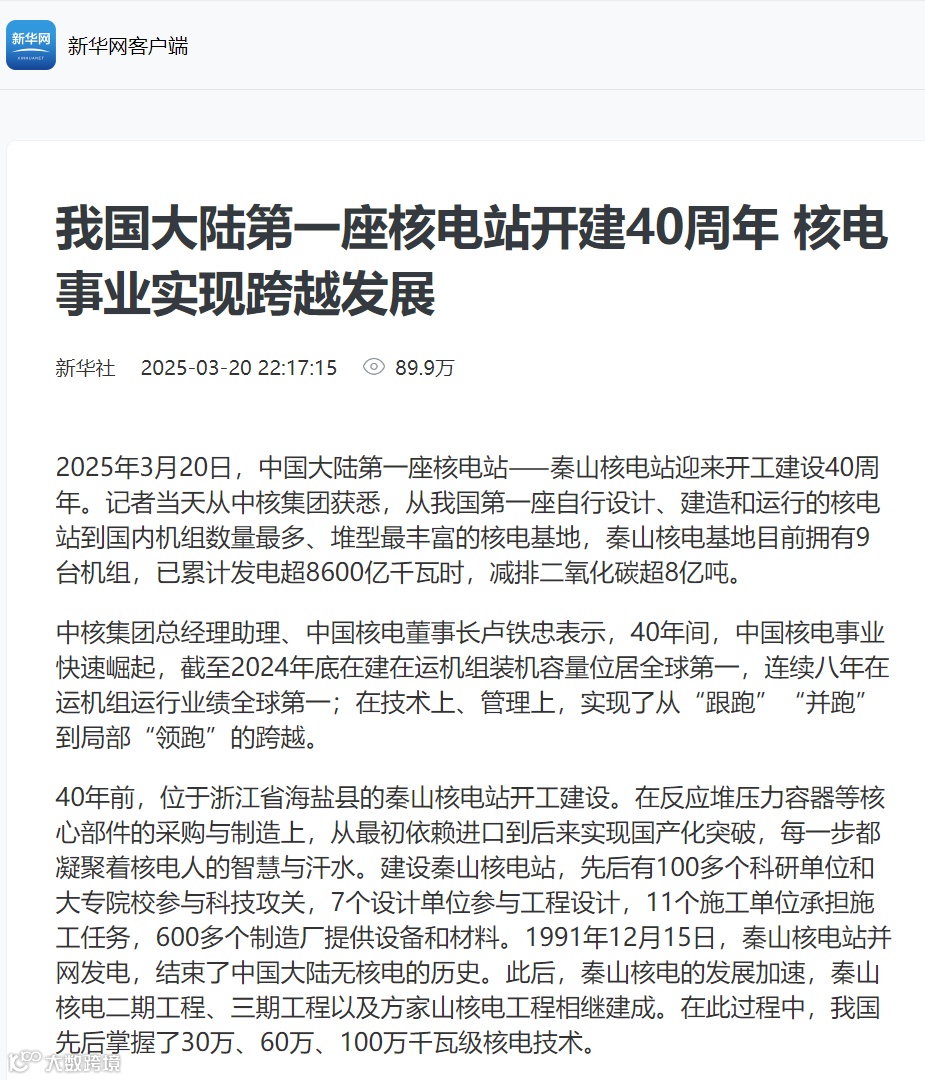 新华网

新华网客户端

我国大陆第一座核电站开建40周年 核电事业实现跨越发展

新华社 2025-03-20 22:17:15 89.9万

2025年3月20日，中国大陆第一座核电站——秦山核电站迎来开工建设40周年。记者当天从中核集团获悉，从我国第一座自行设计、建造和运行的核电站到国内机组数量最多、堆型最丰富的核电基地，秦山核电基地目前拥有9台机组，已累计发电超8600亿千瓦时，减排二氧化碳超8亿吨。

中核集团总经理助理、中国核电董事长卢铁忠表示，40年间，中国核电事业快速崛起，截至2024年底在建在运机组装机容量位居全球第一，连续八年在运机组运行业绩全球第一；在技术上、管理上，实现了从“跟跑”“并跑”到局部“领跑”的跨越。

40年前，位于浙江省海盐县的秦山核电站开工建设。在反应堆压力容器等核心部件的采购与制造上，从最初依赖进口到后来实现国产化突破，每一步都凝聚着核电人的智慧与汗水。建设秦山核电站，先后有100多个科研单位和大专院校参与科技攻关，7个设计单位参与工程设计，11个施工单位承担施工任务，600多个制造厂提供设备和材料。1991年12月15日，秦山核电站并网发电，结束了中国大陆无核电的历史。此后，秦山核电的发展加速，秦山核电二期工程、三期工程以及方家山核电工程相继建成。在此过程中，我国先后掌握了30万、60万、100万千瓦级核电技术。

大数跨境